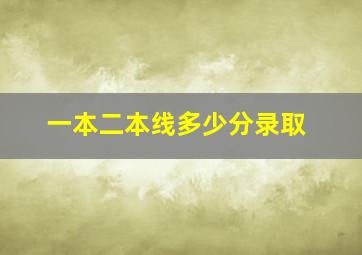 一本二本线多少分录取